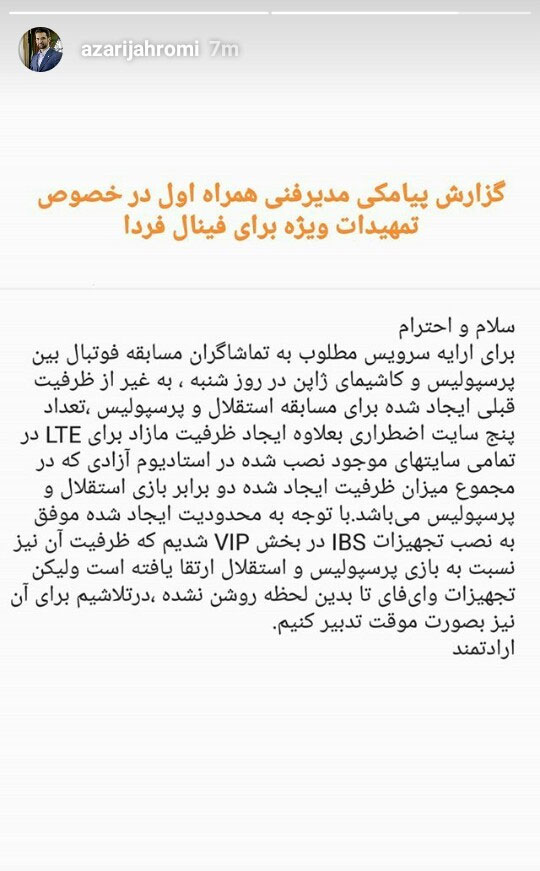 azarijahromi 7m

گزارش پیامکی مدیرفنی همراه اول در خصوص تمهیدات ویژه برای فینال فردا

سلام و احترام
برای ارایه سرویس مطلوب به تماشاگران مسابقه فوتبال بین پرسپولیس و کاشیمای ژاپن در روز شنبه ، به غیر از ظرفیت قبلی ایجاد شده برای مسابقه استقلال و پرسپولیس ،تعداد پنج سایت اضطراری بعلاوه ایجاد ظرفیت مازاد برای LTE در تمامی سایتهای موجود نصب شده در استادیوم آزادی که در مجموع میزان ظرفیت ایجاد شده دو برابر بازی استقلال و پرسپولیس می‌باشد.با توجه به محدودیت ایجاد شده موفق به نصب تجهیزات IBS در بخش VIP شدیم که ظرفیت آن نیز نسبت به بازی پرسپولیس و استقلال ارتقا یافته است ولیکن تجهیزات وای‌فای تا بدین لحظه روشن نشده ،درتلاشیم برای آن نیز بصورت موقت تدبیر کنیم.
ارادتمند